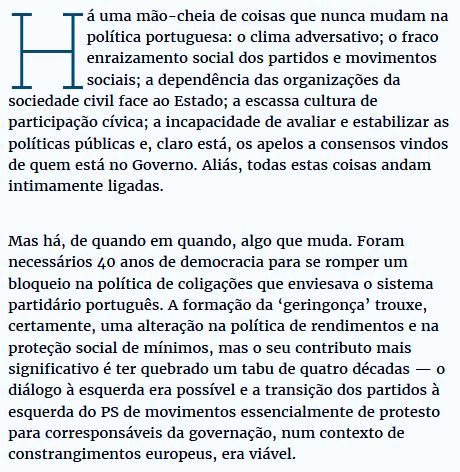 Há uma mão-cheia de coisas que nunca mudam na política portuguesa: o clima adversativo; o fraco enraizamento social dos partidos e movimentos sociais; a dependência das organizações da sociedade civil face ao Estado; a escassa cultura de participação cívica; a incapacidade de avaliar e estabilizar as políticas públicas e, claro está, os apelos a consensos vindos de quem está no Governo. Aliás, todas estas coisas andam intimamente ligadas.

Mas há, de quando em quando, algo que muda. Foram necessários 40 anos de democracia para se romper um bloqueio na política de coligações que enviesava o sistema partidário português. A formação da ‘geringonça’ trouxe, certamente, uma alteração na política de rendimentos e na proteção social de mínimos, mas o seu contributo mais significativo é ter quebrado um tabu de quatro décadas — o diálogo à esquerda era possível e a transição dos partidos à esquerda do PS de movimentos essencialmente de protesto para corresponsáveis da governação, num contexto de constrangimentos europeus, era viável.